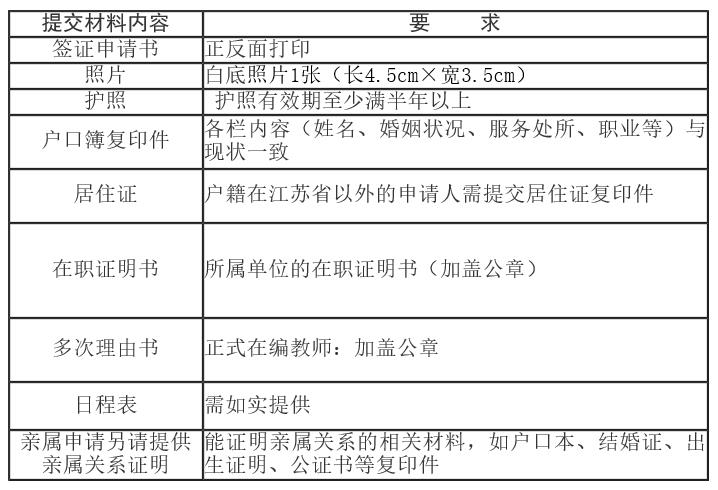 | 提交材料内容 | 要　　求 |
|---|---|
| 签证申请书 | 正反面打印 |
| 照片 | 白底照片1张（长4.5cm×宽3.5cm） |
| 护照 | 护照有效期至少满半年以上 |
| 户口簿复印件 | 各栏内容（姓名、婚姻状况、服务处所、职业等）与现状一致 |
| 居住证 | 户籍在江苏省以外的申请人需提交居住证复印件 |
| 在职证明书 | 所属单位的在职证明书（加盖公章） |
| 多次理由书 | 正式在编教师：加盖公章 |
| 日程表 | 需如实提供 |
| 亲属申请另请提供亲属关系证明 | 能证明亲属关系的相关材料，如户口本、结婚证、出生证明、公证书等复印件 |